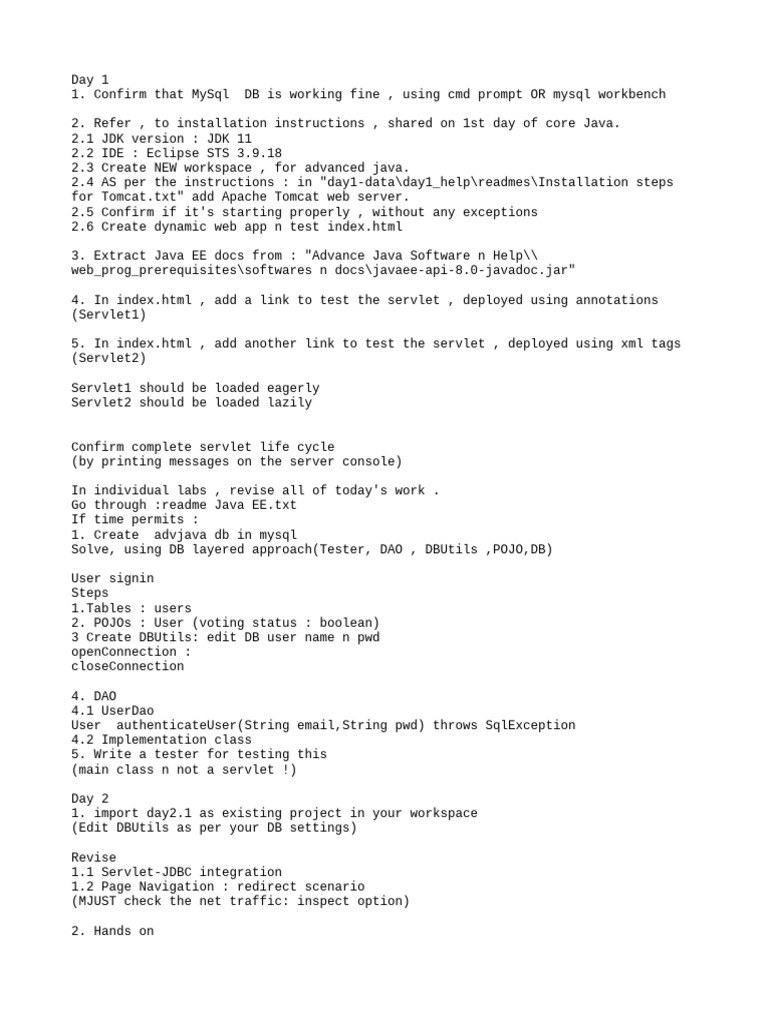 Day 1
1. Confirm that MySql  DB is working fine , using cmd prompt OR mysql workbench

2. Refer , to installation instructions , shared on 1st day of core Java.
2.1 JDK version : JDK 11
2.2 IDE : Eclipse STS 3.9.18
2.3 Create NEW workspace , for advanced java.
2.4 AS per the instructions : in "day1-data\day1_help\readmes\Installation steps for Tomcat.txt" add Apache Tomcat web server.
2.5 Confirm if it's starting properly , without any exceptions
2.6 Create dynamic web app n test index.html

3. Extract Java EE docs from : "Advance Java Software n Help\\ web_prog_prerequisites\softwares n docs\javaee-api-8.0-javadoc.jar"

4. In index.html , add a link to test the servlet , deployed using annotations (Servlet1)

5. In index.html , add another link to test the servlet , deployed using xml tags (Servlet2)

Servlet1 should be loaded eagerly
Servlet2 should be loaded lazily

Confirm complete servlet life cycle
(by printing messages on the server console)

In individual labs , revise all of today's work .
Go through :readme Java EE.txt
If time permits :
1. Create  advjava db in mysql
Solve, using DB layered approach(Tester, DAO , DBUtils ,POJO,DB)

User signin
Steps
1.Tables : users
2. POJOs : User (voting status : boolean)
3 Create DBUtils: edit DB user name n pwd
openConnection :
closeConnection

4. DAO
4.1 UserDao
User  authenticateUser(String email,String pwd) throws SqlException
4.2 Implementation class
5. Write a tester for testing this
(main class n not a servlet !)

Day 2
1. import day2.1 as existing project in your workspace
(Edit DBUtils as per your DB settings)

Revise
1.1 Servlet-JDBC integration
1.2 Page Navigation : redirect scenario
(MJUST check the net traffic: inspect option)

2. Hands on